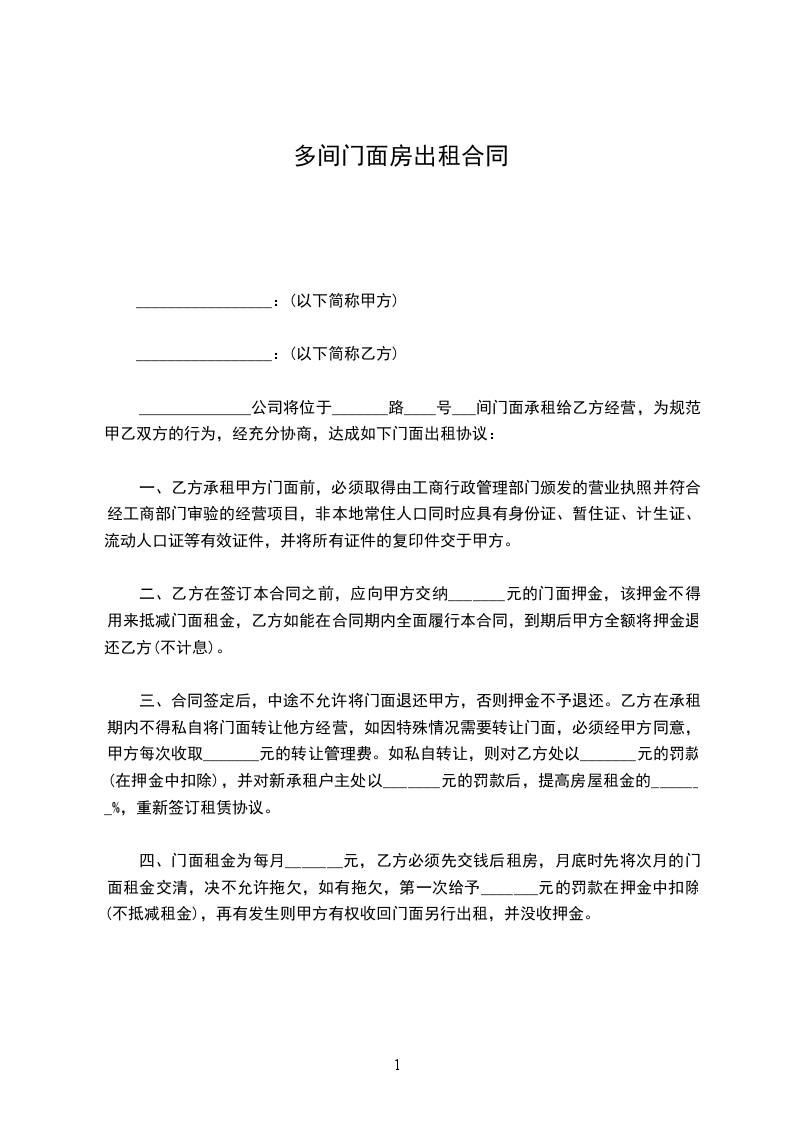 多间门面房出租合同

_________________：(以下简称甲方)

_________________：(以下简称乙方)

______________公司将位于_______路____号___间门面承租给乙方经营，为规范甲乙双方的行为，经充分协商，达成如下门面出租协议：

一、乙方承租甲方门面前，必须取得由工商行政管理部门颁发的营业执照并符合经工商部门审验的经营项目，非本地常住人口同时应具有身份证、暂住证、计生证、流动人口证等有效证件，并将所有证件的复印件交于甲方。

二、乙方在签订本合同之前，应向甲方交纳_______元的门面押金，该押金不得用来抵减门面租金，乙方如能在合同期内全面履行本合同，到期后甲方全额将押金退还乙方(不计息)。

三、合同签定后，中途不允许将门面退还甲方，否则押金不予退还。乙方在承租期内不得私自将门面转让他方经营，如因特殊情况需要转让门面，必须经甲方同意，甲方每次收取_______元的转让管理费。如私自转让，则对乙方处以_______元的罚款(在押金中扣除)，并对新承租户主处以_______元的罚款后，提高房屋租金的_______%，重新签订租赁协议。

四、门面租金为每月_______元，乙方必须先交钱后租房，月底时先将次月的门面租金交清，决不允许拖欠，如有拖欠，第一次给予_______元的罚款在押金中扣除(不抵减租金)，再有发生则甲方有权收回门面另行出租，并没收押金。

1